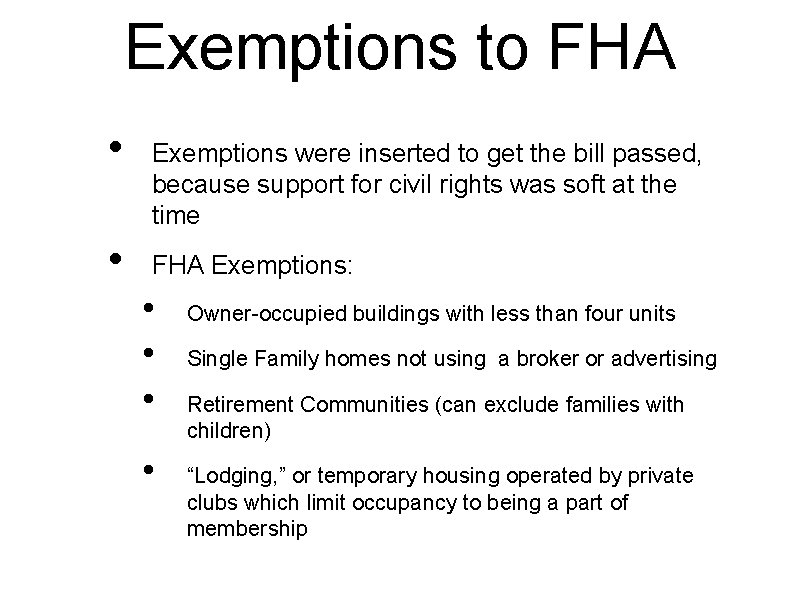 Exemptions to FHA

• Exemptions were inserted to get the bill passed, because support for civil rights was soft at the time

• FHA Exemptions:

• Owner-occupied buildings with less than four units

• Single Family homes not using a broker or advertising

• Retirement Communities (can exclude families with children)

• “Lodging,” or temporary housing operated by private clubs which limit occupancy to being a part of membership